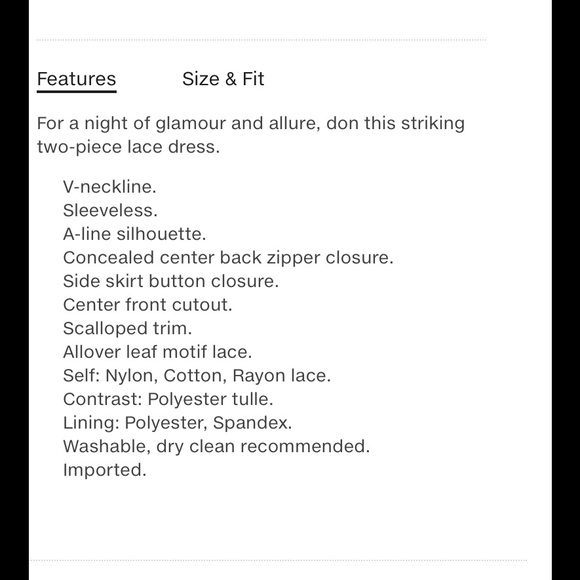 Features Size & Fit

For a night of glamour and allure, don this striking two-piece lace dress.

V-neckline.
Sleeveless.
A-line silhouette.
Concealed center back zipper closure.
Side skirt button closure.
Center front cutout.
Scalloped trim.
Allover leaf motif lace.
Self: Nylon, Cotton, Rayon lace.
Contrast: Polyester tulle.
Lining: Polyester, Spandex.
Washable, dry clean recommended.
Imported.